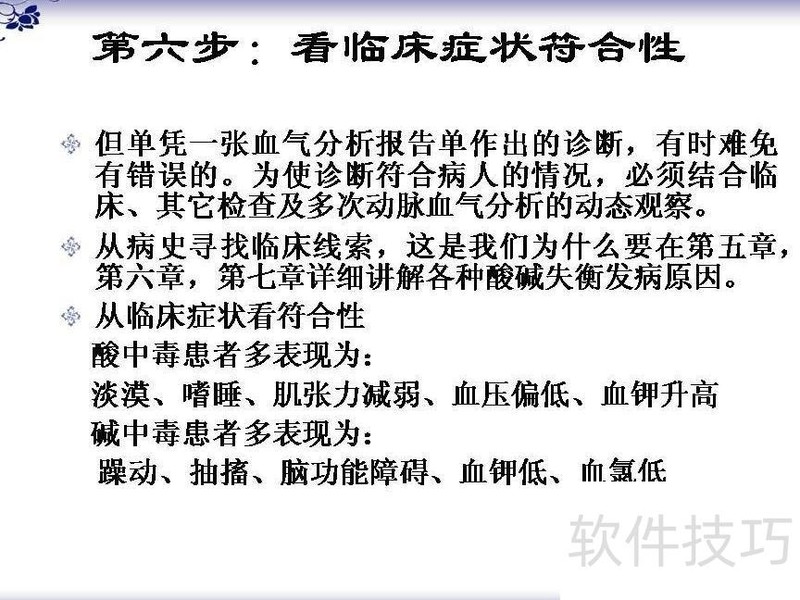 第六步：看临床症状符合性

• 但单凭一张血气分析报告单作出的诊断，有时难免有错误的。为使诊断符合病人的情况，必须结合临床、其它检查及多次动脉血气分析的动态观察。

• 从病史寻找临床线索，这是我们为什么要在第五章，第六章，第七章详细讲解各种酸碱失衡发病原因。

• 从临床症状看符合性

酸中毒患者多表现为：

淡漠、嗜睡、肌张力减弱、血压偏低、血钾升高

碱中毒患者多表现为：

躁动、抽搐、脑功能障碍、血钾低、血氯低

软件技巧